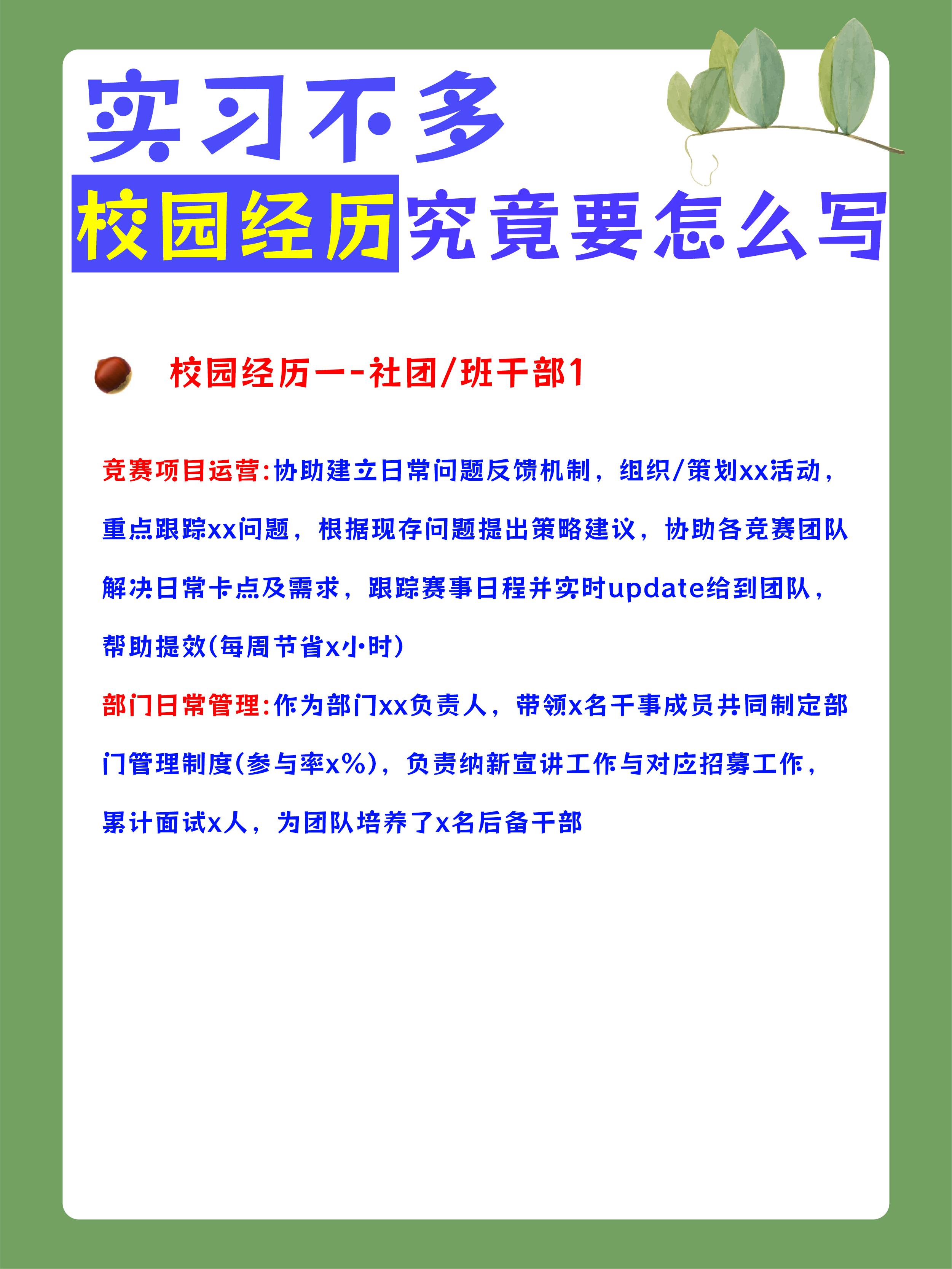 实习不多
校园经历究竟要怎么写

校园经历一-社团/班干部1

竞赛项目运营:协助建立日常问题反馈机制，组织/策划xx活动，重点跟踪xx问题，根据现存问题提出策略建议，协助各竞赛团队解决日常卡点及需求，跟踪赛事日程并实时update给到团队，帮助提效(每周节省x小时)

部门日常管理:作为部门xx负责人，带领x名干事成员共同制定部门管理制度(参与率x%)，负责纳新宣讲工作与对应招募工作，累计面试x人，为团队培养了x名后备干部